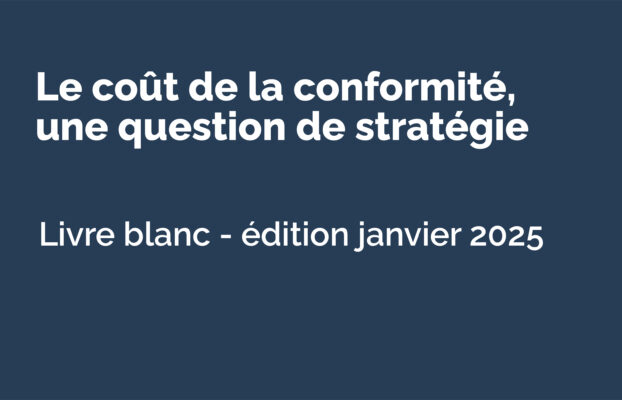 Le coût de la conformité, une question de stratégie

Livre blanc - édition janvier 2025